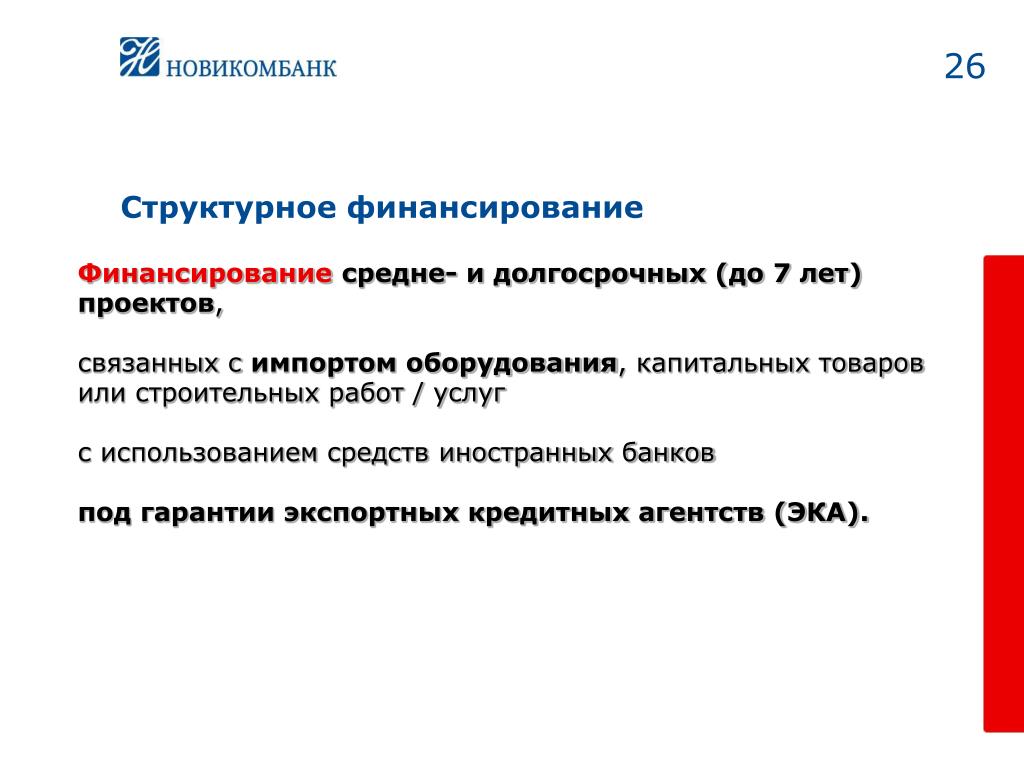 НОВИКОМБАНК

26

Структурное финансирование

Финансирование средне- и долгосрочных (до 7 лет) проектов,

связанных с импортом оборудования, капитальных товаров или строительных работ / услуг

с использованием средств иностранных банков

под гарантии экспортных кредитных агентств (ЭКА).